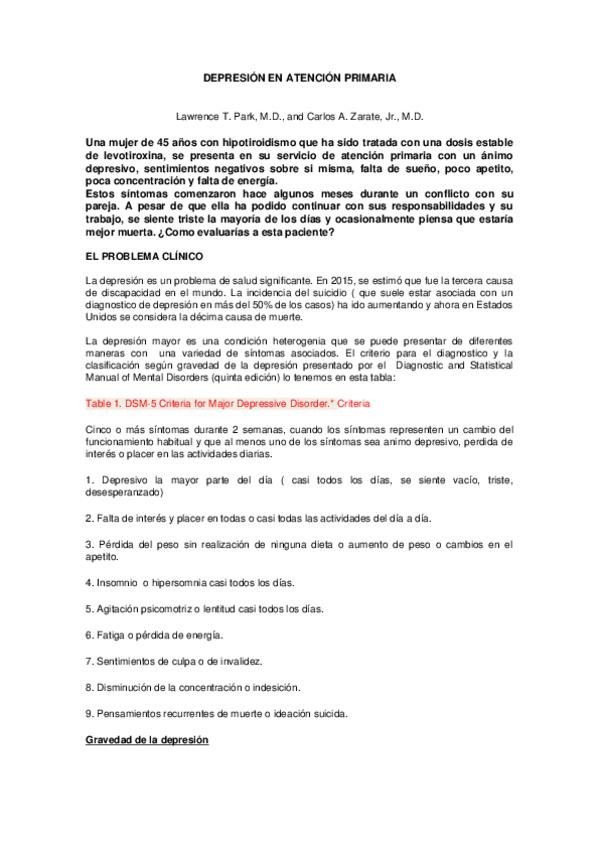 DEPRESIÓN EN ATENCIÓN PRIMARIA

Lawrence T. Park, M.D., and Carlos A. Zarate, Jr., M.D.

Una mujer de 45 años con hipotiroidismo que ha sido tratada con una dosis estable de levotiroxina, se presenta en su servicio de atención primaria con un ánimo depresivo, sentimientos negativos sobre si misma, falta de sueño, poco apetito, poca concentración y falta de energía.
Estos síntomas comenzaron hace algunos meses durante un conflicto con su pareja. A pesar de que ella ha podido continuar con sus responsabilidades y su trabajo, se siente triste la mayoría de los días y ocasionalmente piensa que estaría mejor muerta. ¿Como evaluarías a esta paciente?

EL PROBLEMA CLÍNICO

La depresión es un problema de salud significante. En 2015, se estimó que fue la tercera causa de discapacidad en el mundo. La incidencia del suicidio ( que suele estar asociada con un diagnostico de depresión en más del 50% de los casos) ha ido aumentando y ahora en Estados Unidos se considera la décima causa de muerte.

La depresión mayor es una condición heterogenia que se puede presentar de diferentes maneras con una variedad de síntomas asociados. El criterio para el diagnostico y la clasificación según gravedad de la depresión presentado por el Diagnostic and Statistical Manual of Mental Disorders (quinta edición) lo tenemos en esta tabla:

Table 1. DSM-5 Criteria for Major Depressive Disorder.* Criteria

Cinco o más síntomas durante 2 semanas, cuando los síntomas representen un cambio del funcionamiento habitual y que al menos uno de los síntomas sea animo depresivo, perdida de interés o placer en las actividades diarias.

1. Depresivo la mayor parte del día ( casi todos los días, se siente vacío, triste, desesperanzado)

2. Falta de interés y placer en todas o casi todas las actividades del día a día.

3. Pérdida del peso sin realización de ninguna dieta o aumento de peso o cambios en el apetito.

4. Insomnio o hipersomnia casi todos los días.

5. Agitación psicomotriz o lentitud casi todos los días.

6. Fatiga o pérdida de energía.

7. Sentimientos de culpa o de invalidez.

8. Disminución de la concentración o indesición.

9. Pensamientos recurrentes de muerte o ideación suicida.

Gravedad de la depresión